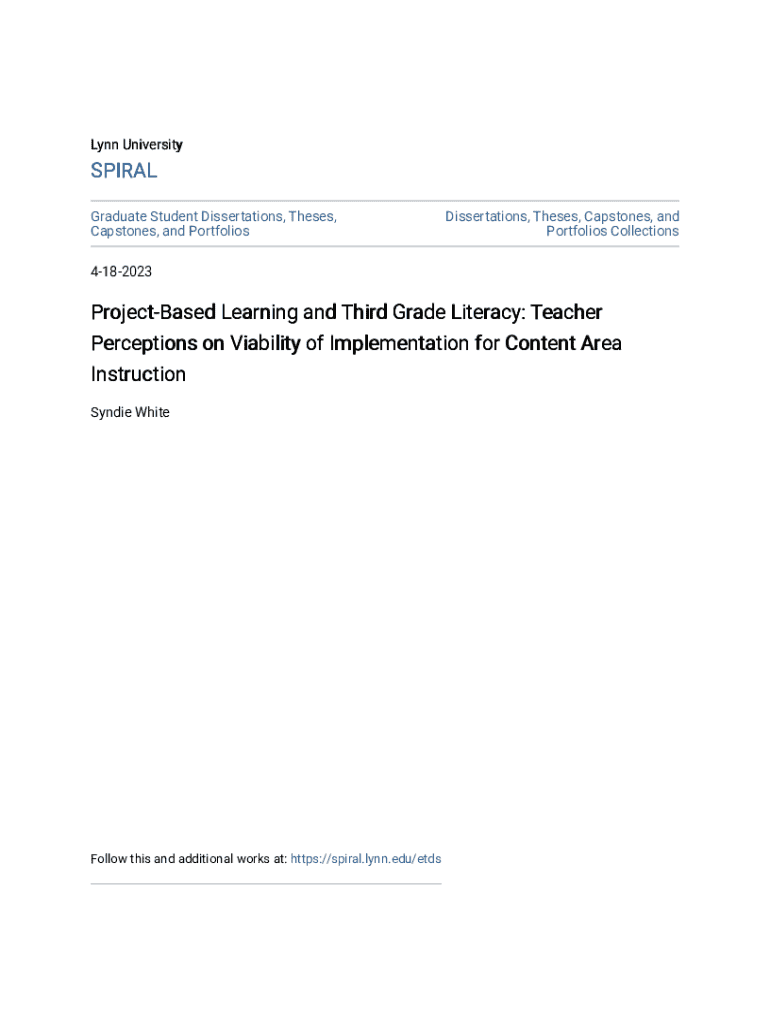 Lynn University

SPIRAL

Graduate Student Dissertations, Theses, Capstones, and Portfolios

Dissertations, Theses, Capstones, and Portfolios Collections

4-18-2023

Project-Based Learning and Third Grade Literacy: Teacher Perceptions on Viability of Implementation for Content Area Instruction

Syndie White

Follow this and additional works at: https://spiral.lynn.edu/etds